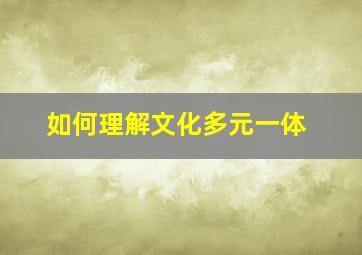 如何理解文化多元一体